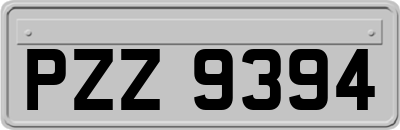 PZZ 9394